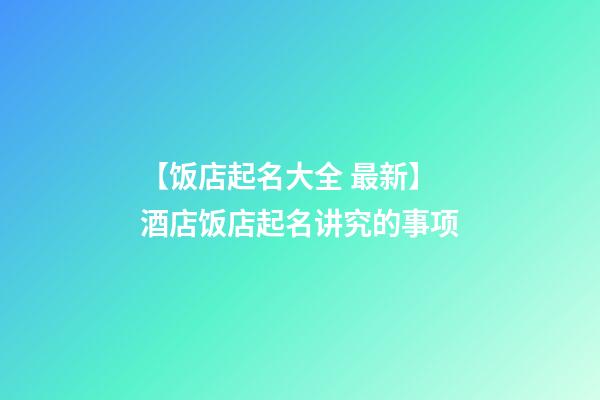 【饭店起名大全 最新】
酒店饭店起名讲究的事项